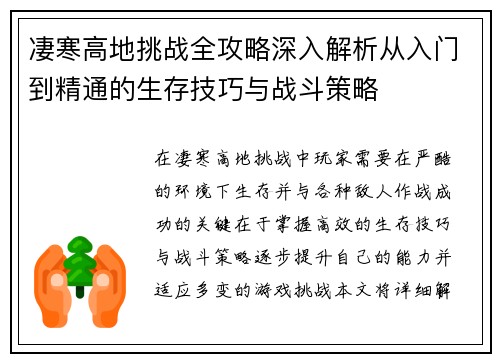 凄寒高地挑战全攻略深入解析从入门到精通的生存技巧与战斗策略

在凄寒高地挑战中玩家需要在严酷的环境下生存并与各种敌人作战成功的关键在于掌握高效的生存技巧与战斗策略逐步提升自己的能力并适应多变的游戏挑战本文将详细解